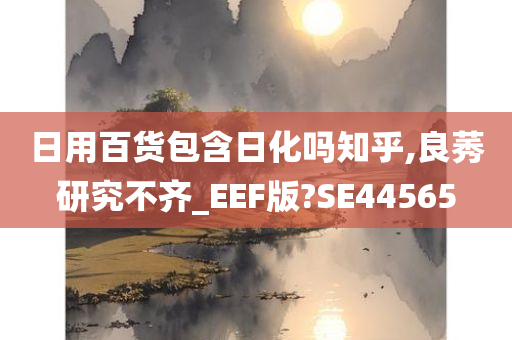 日用百货包含日化吗知乎,良莠研究不齐_EEF版?SE44565